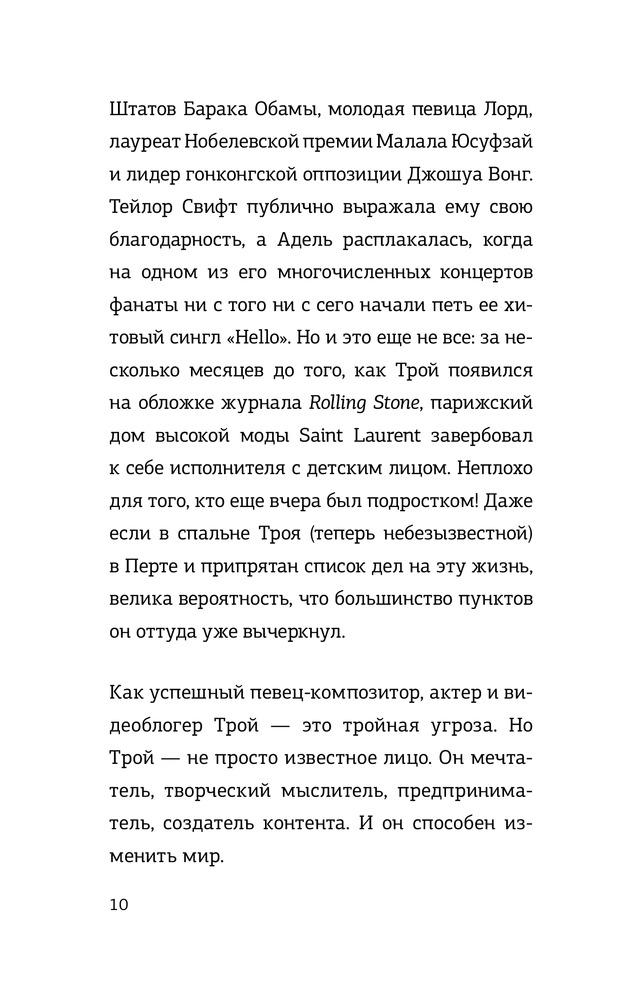 Штатов Барака Обамы, молодая певица Лорд, лауреат Нобелевской премии Малала Юсуфзай и лидер гонконгской оппозиции Джошуа Вонг. Тейлор Свифт публично выражала ему свою благодарность, а Адель расплакалась, когда на одном из его многочисленных концертов фанаты ни с того ни с сего начали петь ее хитовый сингл «Hello». Но и это еще не все: за несколько месяцев до того, как Трой появился на обложке журнала Rolling Stone, парижский дом высокой моды Saint Laurent завербовал к себе исполнителя с детским лицом. Неплохо для того, кто еще вчера был подростком! Даже если в спальне Троя (теперь небезызвестной) в Перте и припрятан список дел на эту жизнь, велика вероятность, что большинство пунктов он оттуда уже вычеркнул.

Как успешный певец-композитор, актер и видеоблогер Трой — это тройная угроза. Но Трой — не просто известное лицо. Он мечтатель, творческий мыслитель, предприниматель, создатель контента. И он способен изменить мир.

10